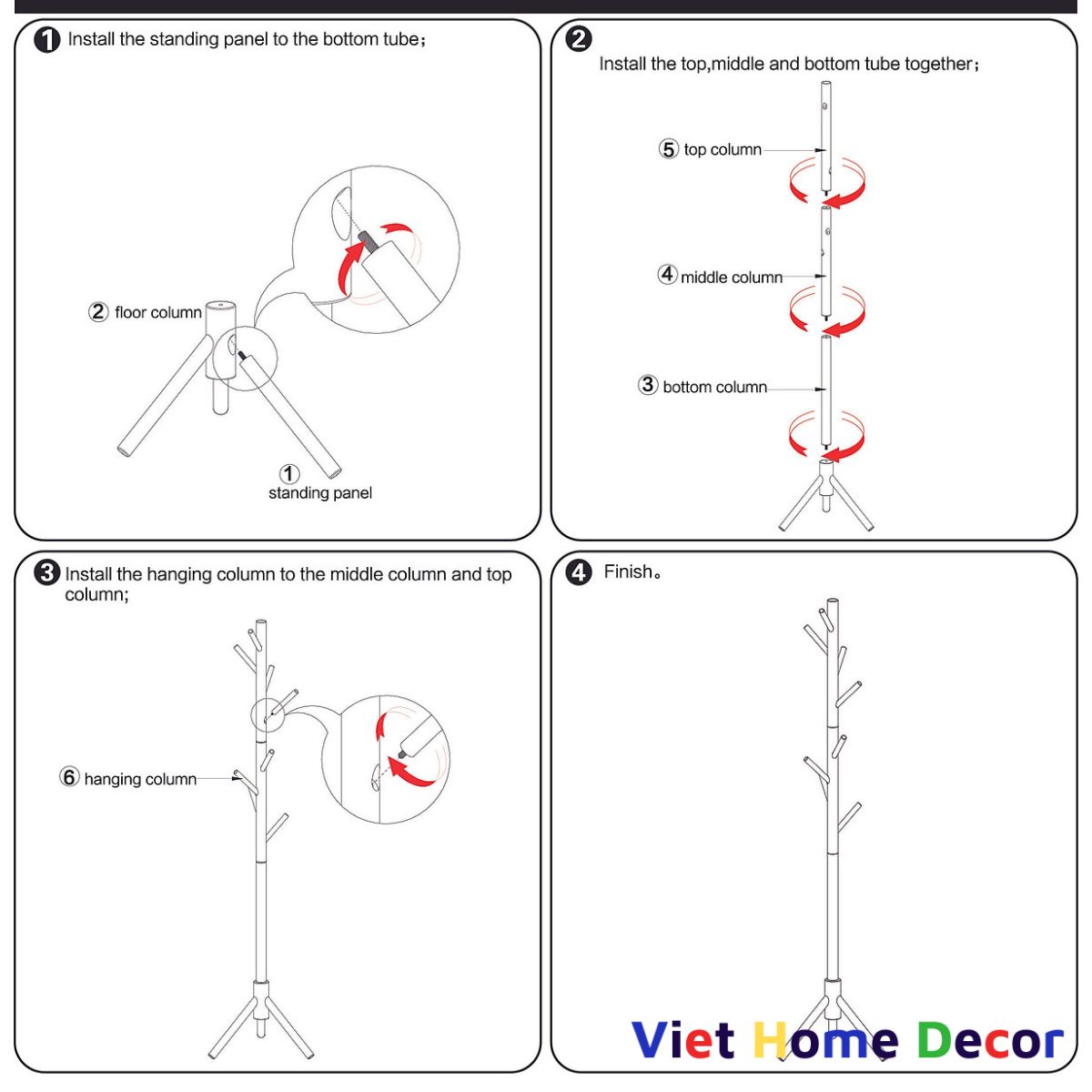 ❶ Install the standing panel to the bottom tube；

② floor column

① standing panel

❷ Install the top,middle and bottom tube together；

⑤ top column

④ middle column

③ bottom column

❸ Install the hanging column to the middle column and top column;

⑥ hanging column

❹ Finish。

Viet Home Decor